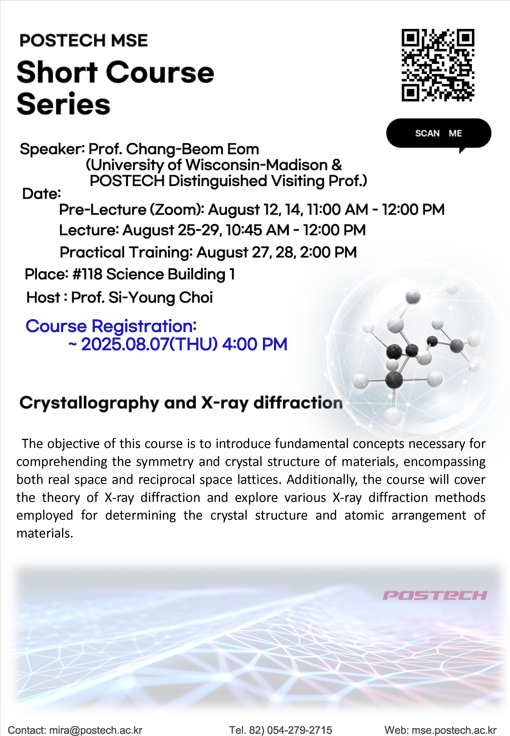 POSTECH MSE
Short Course Series

SCAN ME

Speaker: Prof. Chang-Beom Eom
(University of Wisconsin-Madison &
POSTECH Distinguished Visiting Prof.)
Date:
Pre-Lecture (Zoom): August 12, 14, 11:00 AM - 12:00 PM
Lecture: August 25-29, 10:45 AM - 12:00 PM
Practical Training: August 27, 28, 2:00 PM
Place: #118 Science Building 1
Host : Prof. Si-Young Choi

Course Registration:
~ 2025.08.07(THU) 4:00 PM

Crystallography and X-ray diffraction

The objective of this course is to introduce fundamental concepts necessary for comprehending the symmetry and crystal structure of materials, encompassing both real space and reciprocal space lattices. Additionally, the course will cover the theory of X-ray diffraction and explore various X-ray diffraction methods employed for determining the crystal structure and atomic arrangement of materials.

POSTECH

Contact: mira@postech.ac.kr
Tel. 82) 054-279-2715
Web: mse.postech.ac.kr